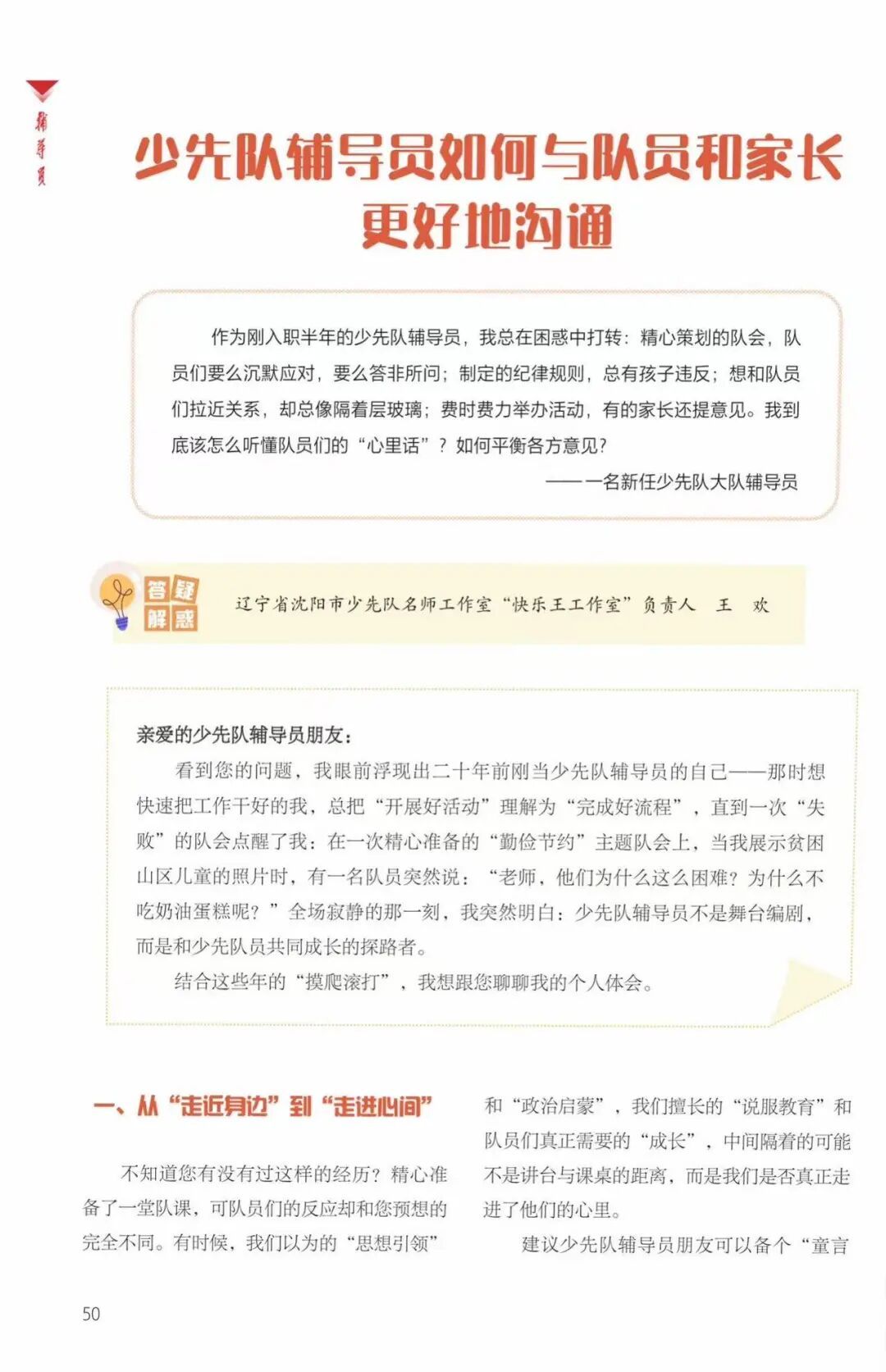 辅导员

少先队辅导员如何与队员和家长更好地沟通

作为刚入职半年的少先队辅导员，我总在困惑中打转：精心策划的队会，队员们要么沉默应对，要么答非所问；制定的纪律规则，总有孩子违反；想和队员们拉近关系，却总像隔着层玻璃；费时费力举办活动，有的家长还提意见。我到底该怎么听懂队员们的“心里话”？如何平衡各方意见？

——一名新任少先队大队辅导员

答疑解惑

辽宁省沈阳市少先队名师工作室“快乐王工作室”负责人 王 欢

亲爱的少先队辅导员朋友：

看到您的问题，我眼前浮现出二十年前刚当少先队辅导员的自己——那时想快速把工作干好的我，总把“开展好活动”理解为“完成好流程”，直到一次“失败”的队会点醒了我：在一次精心准备的“勤俭节约”主题队会上，当我展示贫困山区儿童的照片时，有一名队员突然说：“老师，他们为什么这么困难？为什么不吃奶油蛋糕呢？”全场寂静的那一刻，我突然明白：少先队辅导员不是舞台编剧，而是和少先队员共同成长的探路者。

结合这些年的“摸爬滚打”，我想跟您聊聊我的个人体会。

一、从“走近身边”到“走进心间”

不知道您有没有过这样的经历？精心准备了一堂队课，可队员们的反应却和您预想的完全不同。有时候，我们以为的“思想引领”和“政治启蒙”，我们擅长的“说服教育”和队员们真正需要的“成长”，中间隔着的可能不是讲台与课桌的距离，而是我们是否真正走进了他们的心里。

建议少先队辅导员朋友可以备个“童言

50